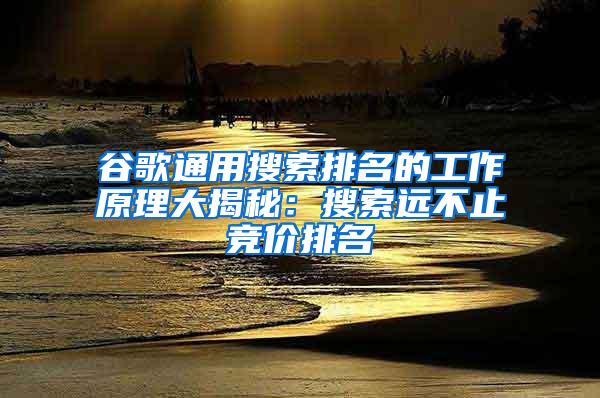 谷歌通用搜索排名的工作原理大揭秘：搜索远不止竞价排名